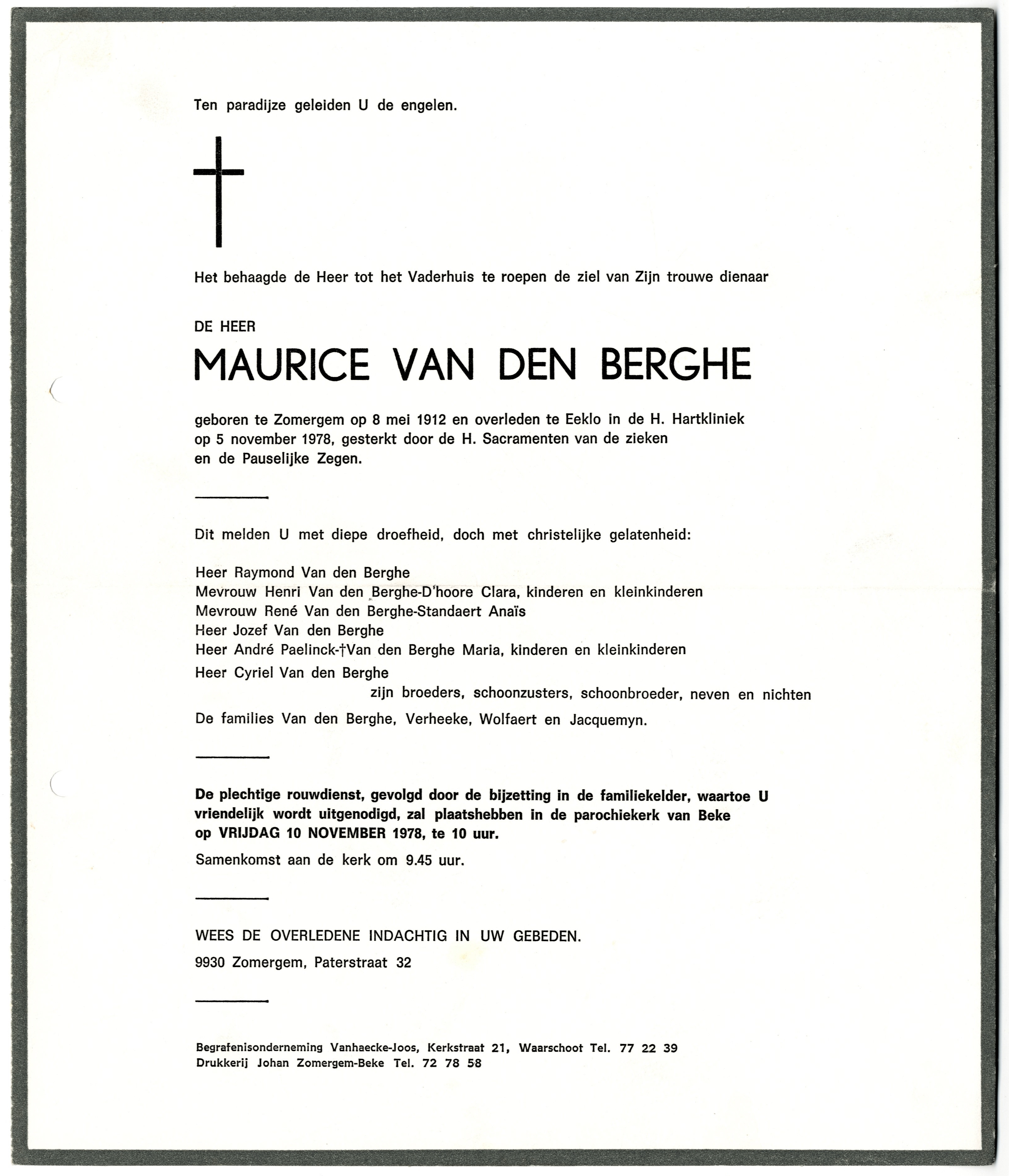 Ten paradijze geleiden U de engelen.

Het behaagde de Heer tot het Vaderhuis te roepen de ziel van Zijn trouwe dienaar

DE HEER

MAURICE VAN DEN BERGHE

geboren te Zomergem op 8 mei 1912 en overleden te Eeklo in de H. Hartkliniek op 5 november 1978, gesterkt door de H. Sacramenten van de zieken en de Pauselijke Zegen.

Dit melden U met diepe droefheid, doch met christelijke gelatenheid:

Heer Raymond Van den Berghe
Mevrouw Henri Van den Berghe-D'hoore Clara, kinderen en kleinkinderen
Mevrouw René Van den Berghe-Standaert Anaïs
Heer Jozef Van den Berghe
Heer André Paelinck-†Van den Berghe Maria, kinderen en kleinkinderen
Heer Cyriel Van den Berghe
zijn broeders, schoonzusters, schoonbroeder, neven en nichten
De families Van den Berghe, Verheeke, Wolfaert en Jacquemyn.

De plechtige rouwdienst, gevolgd door de bijzetting in de familiekelder, waartoe U vriendelijk wordt uitgenodigd, zal plaatshebben in de parochiekerk van Beke op VRIJDAG 10 NOVEMBER 1978, te 10 uur.

Samenkomst aan de kerk om 9.45 uur.

WEES DE OVERLEDENE INDACHTIG IN UW GEBEDEN.

9930 Zomergem, Paterstraat 32

Begrafenisonderneming Vanhaecke-Joos, Kerkstraat 21, Waarschoot Tel. 77 22 39
Drukkerij Johan Zomergem-Beke Tel. 72 78 58